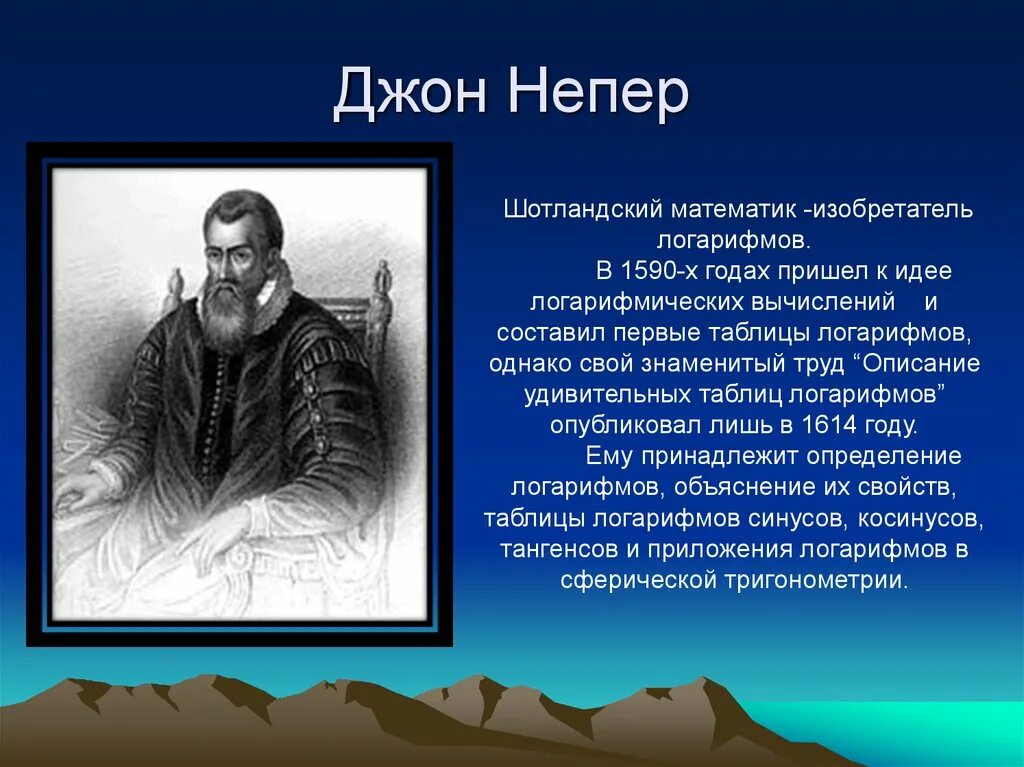 Джон Непер

Шотландский математик -изобретатель логарифмов.

В 1590-х годах пришел к идее логарифмических вычислений и составил первые таблицы логарифмов, однако свой знаменитый труд “Описание удивительных таблиц логарифмов” опубликовал лишь в 1614 году.

Ему принадлежит определение логарифмов, объяснение их свойств, таблицы логарифмов синусов, косинусов, тангенсов и приложения логарифмов в сферической тригонометрии.